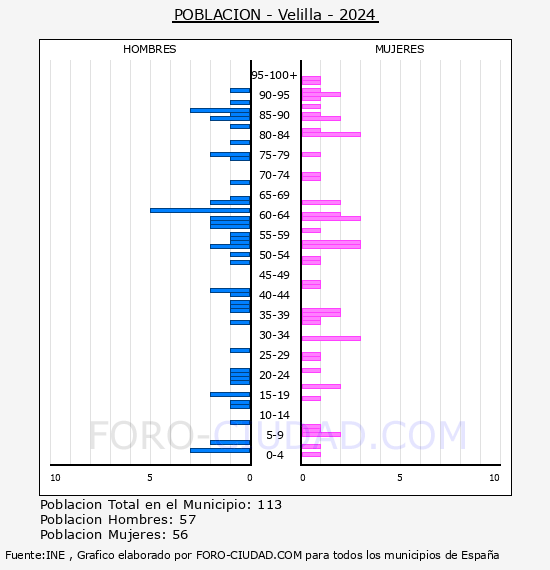 POBLACION - Velilla - 2024

HOMBRES

MUJERES

95-100+
90-95
85-90
80-84
75-79
70-74
65-69
60-64
55-59
50-54
45-49
40-44
35-39
30-34
25-29
20-24
15-19
10-14
5-9
0-4

10
5
0
0
5
10

FORO-CIUDAD.COM

Poblacion Total en el Municipio: 113
Poblacion Hombres: 57
Poblacion Mujeres: 56

Fuente:INE , Grafico elaborado por FORO-CIUDAD.COM para todos los municipios de España